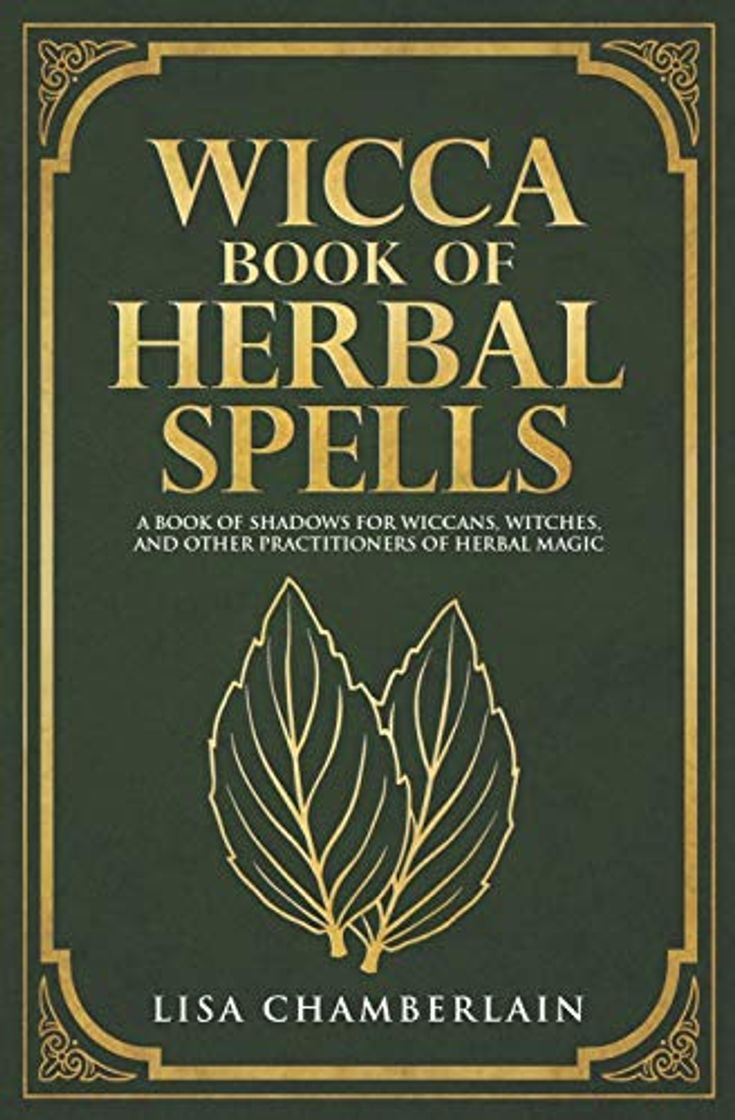 WICCA
BOOK OF
HERBAL
SPELLS

A BOOK OF SHADOWS FOR WICCANS, WITCHES, AND OTHER PRACTITIONERS OF HERBAL MAGIC

LISA CHAMBERLAIN